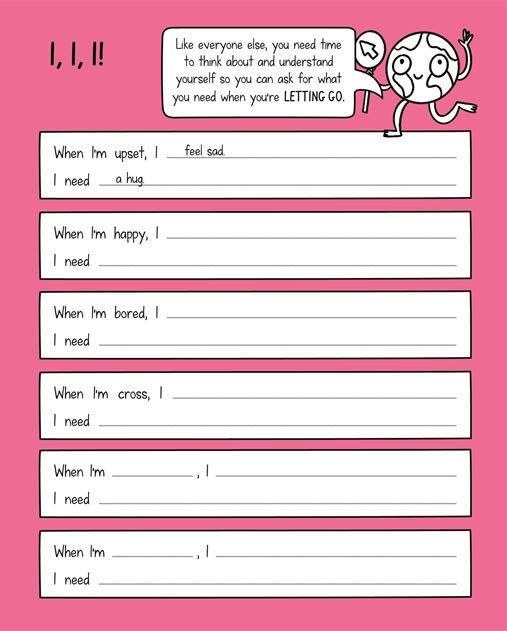 I, I, I!

Like everyone else, you need time to think about and understand yourself so you can ask for what you need when you're LETTING GO.

When I'm upset, I feel sad.
I need a hug.

When I'm happy, I ____
I need ____

When I'm bored, I ____
I need ____

When I'm cross, I ____
I need ____

When I'm ____ , I ____
I need ____

When I'm ____ , I ____
I need ____